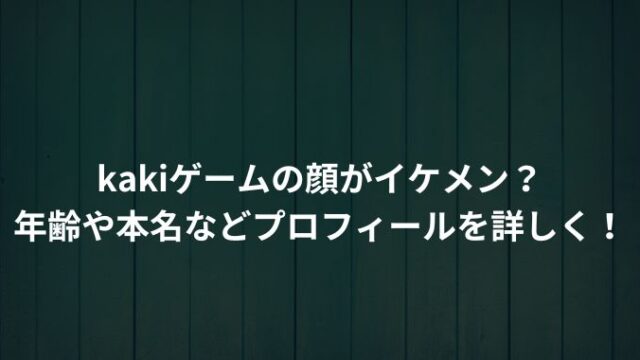 kakiゲームの顔がイケメン？
年齢や本名などプロフィールを詳しく！